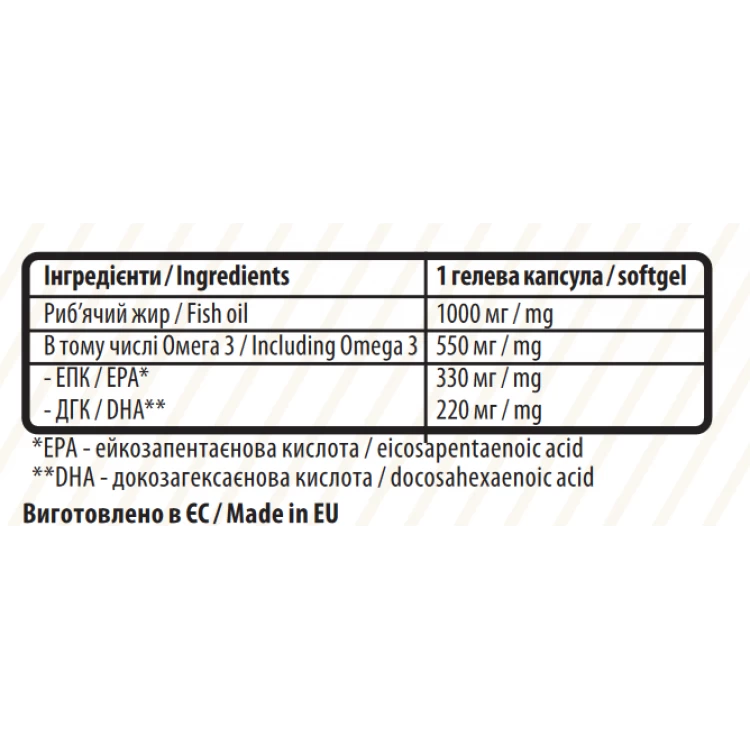 | Інгредієнти / Ingredients | 1 гелева капсула / softgel |
|---|---|
| Риб'ячий жир / Fish oil | 1000 мг / mg |
| В тому числі Омега 3 / Including Omega 3 | 550 мг / mg |
| - ЕПК / EPA* | 330 мг / mg |
| - ДГК / DHA** | 220 мг / mg |

*EPA - ейкозапентаєнова кислота / eicosapentaenoic acid
**DHA - докозагексаєнова кислота / docosahexaenoic acid
Виготовлено в ЄС / Made in EU